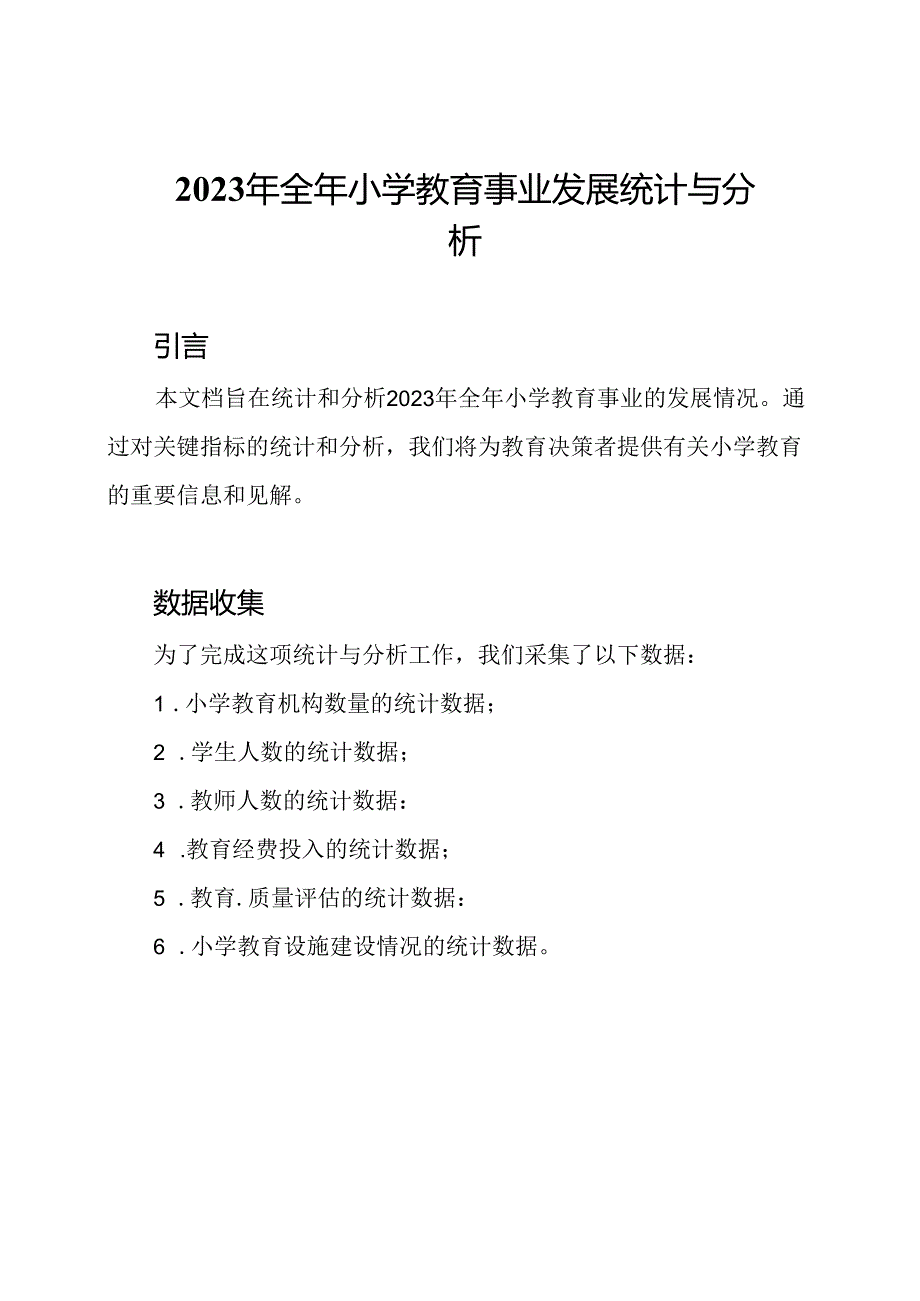 2023年全年小学教育事业发展统计与分析

引言

本文档旨在统计和分析2023年全年小学教育事业的发展情况。通过对关键指标的统计和分析，我们将为教育决策者提供有关小学教育的重要信息和见解。

数据收集

为了完成这项统计与分析工作，我们采集了以下数据：

1．小学教育机构数量的统计数据；

2．学生人数的统计数据；

3．教师人数的统计数据：

4．教育经费投入的统计数据；

5．教育．质量评估的统计数据：

6．小学教育设施建设情况的统计数据。